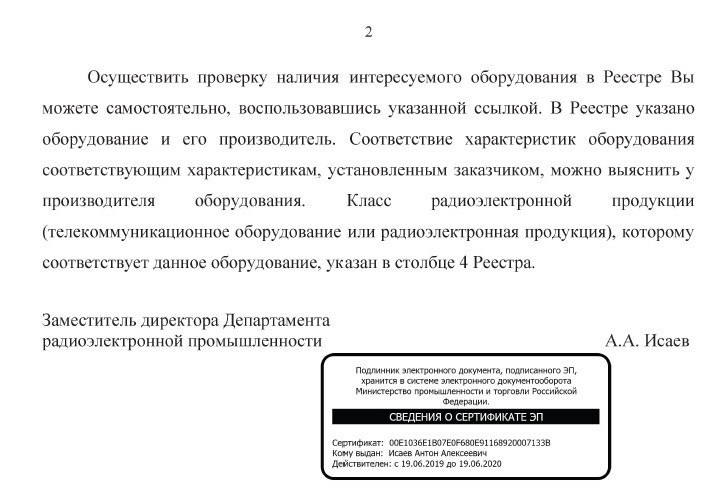 2

Осуществить проверку наличия интересуемого оборудования в Реестре Вы можете самостоятельно, воспользовавшись указанной ссылкой. В Реестре указано оборудование и его производитель. Соответствие характеристик оборудования соответствующим характеристикам, установленным заказчиком, можно выяснить у производителя оборудования. Класс радиоэлектронной продукции (телекоммуникационное оборудование или радиоэлектронная продукция), которому соответствует данное оборудование, указан в столбце 4 Реестра.

Заместитель директора Департамента радиоэлектронной промышленности

А.А. Исаев

Подлинник электронного документа, подписанного ЭП, хранится в системе электронного документооборота Министерство промышленности и торговли Российской Федерации.

СВЕДЕНИЯ О СЕРТИФИКАТЕ ЭП

Сертификат: 00E1036E1B07E0F680E91168920007133B
Кому выдан: Исаев Антон Алексеевич
Действителен: с 19.06.2019 до 19.06.2020